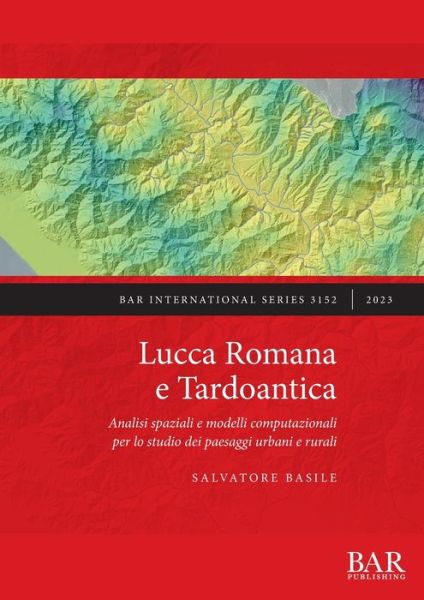 BAR INTERNATIONAL SERIES 3152 | 2023

Lucca Romana e Tardoantica

Analisi spaziali e modelli computazionali per lo studio dei paesaggi urbani e rurali

SALVATORE BASILE

BAR PUBLISHING